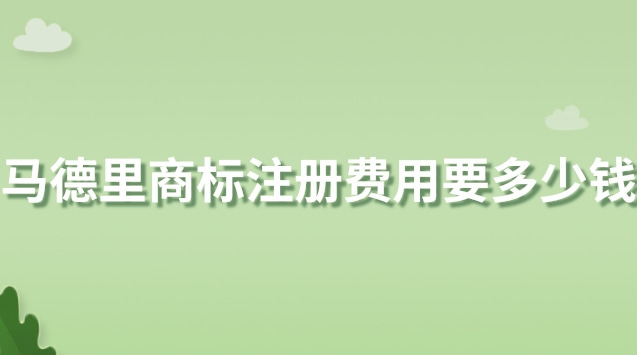 马德里商标注册费用要多少钱